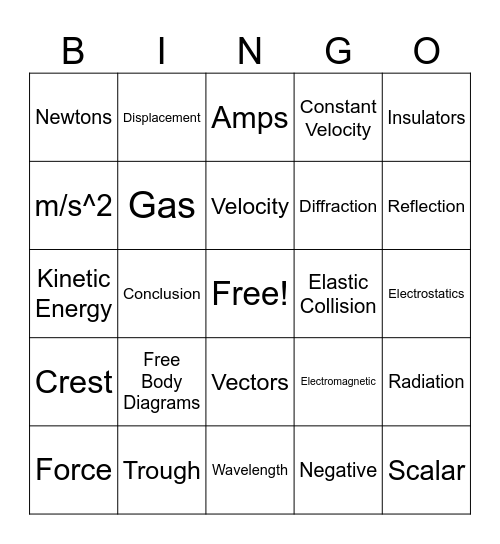 | B | I | N | G | O |
|---|---|---|---|---|
| Newtons | Displacement | Amps | Constant Velocity | Insulators |
| m/s^2 | Gas | Velocity | Diffraction | Reflection |
| Kinetic Energy | Conclusion | Free! | Elastic Collision | Electrostatics |
| Crest | Free Body Diagrams | Vectors | Electromagnetic | Radiation |
| Force | Trough | Wavelength | Negative | Scalar |